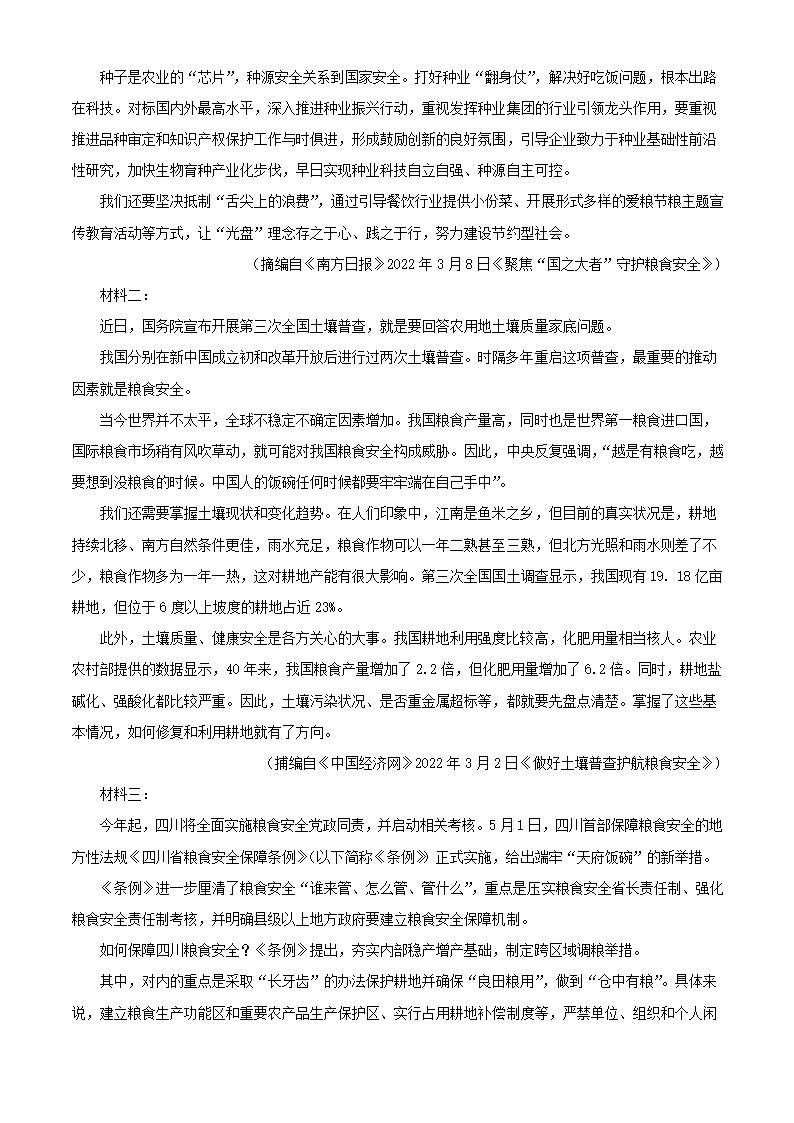 种子是农业的“芯片”，种源安全关系到国家安全。打好种业“翻身仗”，解决好吃饭问题，根本出路在科技。对标国内外最高水平，深入推进种业振兴行动，重视发挥种业集团的行业引领龙头作用，要重视推进品种审定和知识产权保护工作与时俱进，形成鼓励创新的良好氛围，引导企业致力于种业基础性前沿性研究，加快生物育种产业化步伐，早日实现种业科技自立自强、种源自主可控。

我们还要坚决抵制“舌尖上的浪费”，通过引导餐饮行业提供小份菜、开展形式多样的爱粮节粮主题宣传教育活动等方式，让“光盘”理念存之于心、践之于行，努力建设节约型社会。

（摘编自《南方日报》2022 年 3 月 8 日《聚焦“国之大者”守护粮食安全》）

材料二：

近日，国务院宣布开展第三次全国土壤普查，就是要回答农用地土壤质量家底问题。

我国分别在新中国成立初和改革开放后进行过两次土壤普查。时隔多年重启这项普查，最重要的推动因素就是粮食安全。

当今世界并不太平，全球不稳定不确定因素增加。我国粮食产量高，同时也是世界第一粮食进口国，国际粮食市场稍有风吹草动，就可能对我国粮食安全构成威胁。因此，中央反复强调，“越是有粮食吃，越要想到没粮食的时候。中国人的饭碗任何时候都要牢牢端在自己手中”。

我们还需要掌握土壤现状和变化趋势。在人们印象中，江南是鱼米之乡，但目前的真实状况是，耕地持续北移、南方自然条件更佳，雨水充足，粮食作物可以一年二熟甚至三熟，但北方光照和雨水则差了不少，粮食作物多为一年一热，这对耕地产能有很大影响。第三次全国国土调查显示，我国现有 19. 18 亿亩耕地，但位于 6 度以上坡度的耕地占近 23%。

此外，土壤质量、健康安全是各方关心的大事。我国耕地利用强度比较高，化肥用量相当核人。农业农村部提供的数据显示，40 年来，我国粮食产量增加了 2.2 倍，但化肥用量增加了 6.2 倍。同时，耕地盐碱化、强酸化都比较严重。因此，土壤污染状况、是否重金属超标等，都就要先盘点清楚。掌握了这些基本情况，如何修复和利用耕地就有了方向。

（捕编自《中国经济网》2022 年 3 月 2 日《做好土壤普查护航粮食安全》）

材料三：

今年起，四川将全面实施粮食安全党政同责，并启动相关考核。5 月 1 日，四川首部保障粮食安全的地方性法规《四川省粮食安全保障条例》(以下简称《条例》正式实施，给出端牢“天府饭碗”的新举措。

《条例》进一步厘清了粮食安全“谁来管、怎么管、管什么”，重点是压实粮食安全省长责任制、强化粮食安全责任制考核，并明确县级以上地方政府要建立粮食安全保障机制。

如何保障四川粮食安全？《条例》提出，夯实内部稳产增产基础，制定跨区域调粮举措。

其中，对内的重点是采取“长牙齿”的办法保护耕地并确保“良田粮用”，做到“仓中有粮”。具体来说，建立粮食生产功能区和重要农产品生产保护区、实行占用耕地补偿制度等，严禁单位、组织和个人闲